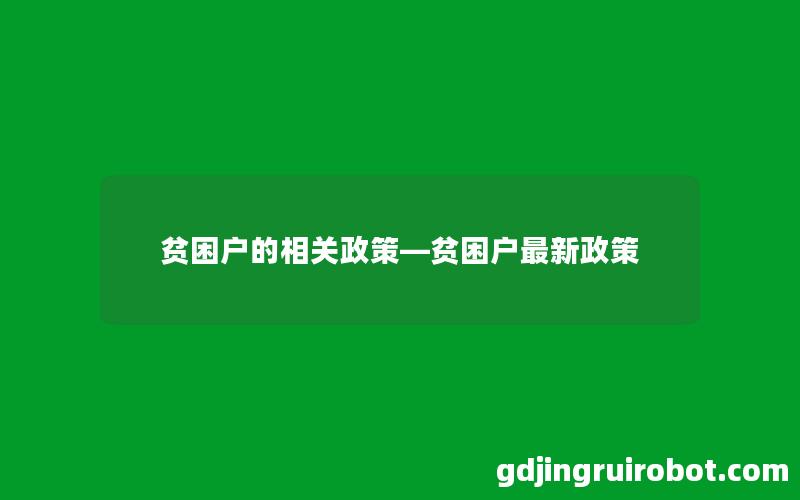 贫困户的相关政策—贫困户最新政策

gdjingruirobot.com